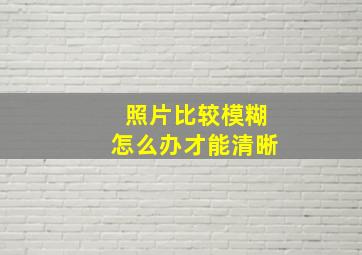 照片比较模糊
怎么办才能清晰